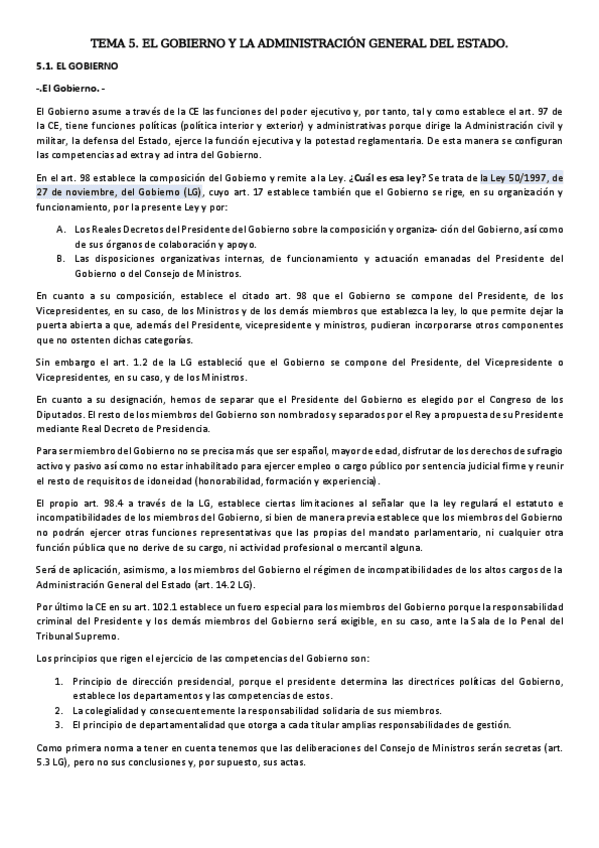 TEMA 5. EL GOBIERNO Y LA ADMINISTRACIÓN GENERAL DEL ESTADO.

5.1. EL GOBIERNO

-.El Gobierno. -

El Gobierno asume a través de la CE las funciones del poder ejecutivo y, por tanto, tal y como establece el art. 97 de la CE, tiene funciones políticas (política interior y exterior) y administrativas porque dirige la Administración civil y militar, la defensa del Estado, ejerce la función ejecutiva y la potestad reglamentaria. De esta manera se configuran las competencias ad extra y ad intra del Gobierno.

En el art. 98 establece la composición del Gobierno y remite a la Ley. ¿Cuál es esa ley? Se trata de la Ley 50/1997, de 27 de noviembre, del Gobierno (LG), cuyo art. 17 establece también que el Gobierno se rige, en su organización y funcionamiento, por la presente Ley y por:

A. Los Reales Decretos del Presidente del Gobierno sobre la composición y organiza- ción del Gobierno, así como de sus órganos de colaboración y apoyo.
B. Las disposiciones organizativas internas, de funcionamiento y actuación emanadas del Presidente del Gobierno o del Consejo de Ministros.

En cuanto a su composición, establece el citado art. 98 que el Gobierno se compone del Presidente, de los Vicepresidentes, en su caso, de los Ministros y de los demás miembros que establezca la ley, lo que permite dejar la puerta abierta a que, además del Presidente, vicepresidente y ministros, pudieran incorporarse otros componentes que no ostenten dichas categorías.

Sin embargo el art. 1.2 de la LG estableció que el Gobierno se compone del Presidente, del Vicepresidente o Vicepresidentes, en su caso, y de los Ministros.

En cuanto a su designación, hemos de separar que el Presidente del Gobierno es elegido por el Congreso de los Diputados. El resto de los miembros del Gobierno son nombrados y separados por el Rey a propuesta de su Presidente mediante Real Decreto de Presidencia.

Para ser miembro del Gobierno no se precisa más que ser español, mayor de edad, disfrutar de los derechos de sufragio activo y pasivo así como no estar inhabilitado para ejercer empleo o cargo público por sentencia judicial firme y reunir el resto de requisitos de idoneidad (honorabilidad, formación y experiencia).

El propio art. 98.4 a través de la LG, establece ciertas limitaciones al señalar que la ley regulará el estatuto e incompatibilidades de los miembros del Gobierno, si bien de manera previa establece que los miembros del Gobierno no podrán ejercer otras funciones representativas que las propias del mandato parlamentario, ni cualquier otra función pública que no derive de su cargo, ni actividad profesional o mercantil alguna.

Será de aplicación, asimismo, a los miembros del Gobierno el régimen de incompatibilidades de los altos cargos de la Administración General del Estado (art. 14.2 LG).

Por último la CE en su art. 102.1 establece un fuero especial para los miembros del Gobierno porque la responsabilidad criminal del Presidente y los demás miembros del Gobierno será exigible, en su caso, ante la Sala de lo Penal del Tribunal Supremo.

Los principios que rigen el ejercicio de las competencias del Gobierno son:

1. Principio de dirección presidencial, porque el presidente determina las directrices políticas del Gobierno, establece los departamentos y las competencias de estos.
2. La colegialidad y consecuentemente la responsabilidad solidaria de sus miembros.
3. El principio de departamentalidad que otorga a cada titular amplias responsabilidades de gestión.

Como primera norma a tener en cuenta tenemos que las deliberaciones del Consejo de Ministros serán secretas (art. 5.3 LG), pero no sus conclusiones y, por supuesto, sus actas.